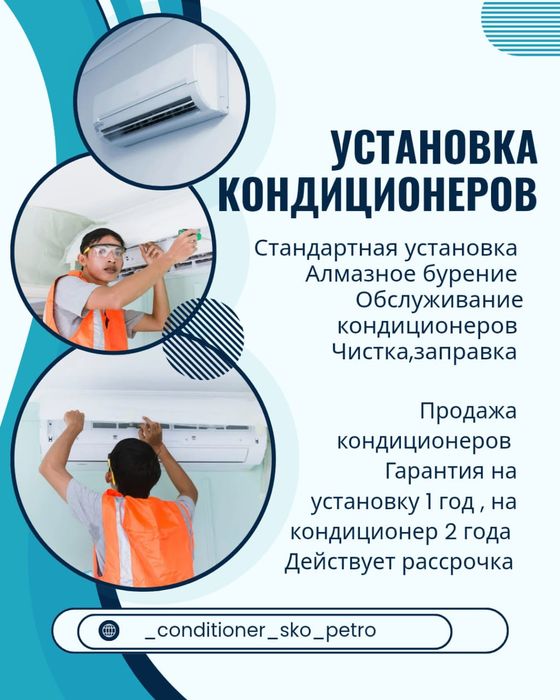 УСТАНОВКА КОНДИЦИОНЕРОВ

Стандартная установка
Алмазное бурение
Обслуживание кондиционеров
Чистка,заправка

Продажа кондиционеров
Гарантия на установку 1 год , на кондиционер 2 года
Действует рассрочка

_conditioner_sko_petro